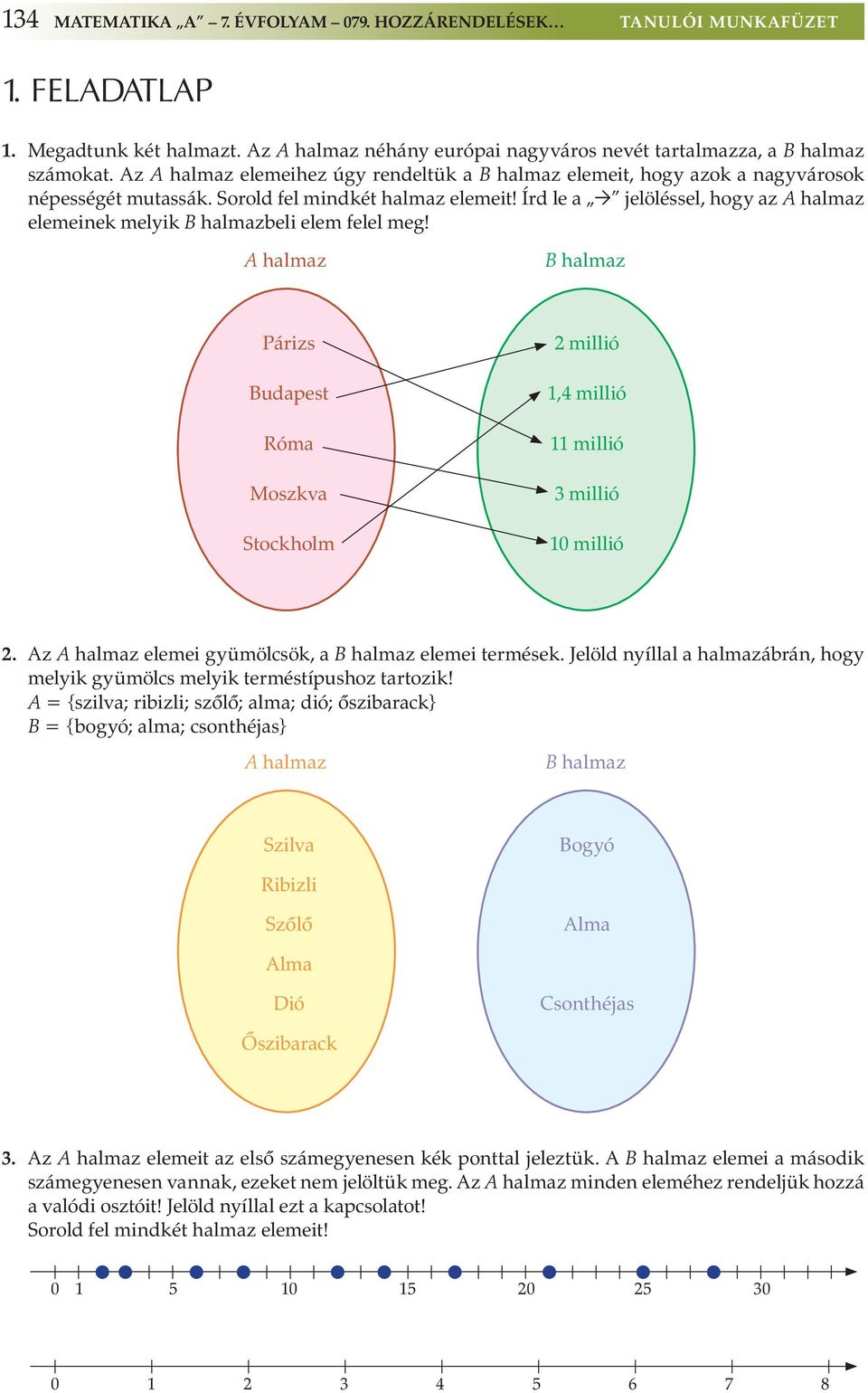 134 MATEMATIKA „A” – 7. ÉVFOLYAM – 079. HOZZÁRENDELÉSEK… TANULÓI MUNKAFÜZET

1. FELADATLAP

1. Megadtunk két halmazt. Az $A$ halmaz néhány európai nagyváros nevét tartalmazza, a $B$ halmaz számokat. Az $A$ halmaz elemeihez úgy rendeltük a $B$ halmaz elemeit, hogy azok a nagyvárosok népességét mutassák. Sorold fel mindkét halmaz elemeit! Írd le a „$\rightarrow$” jelöléssel, hogy az $A$ halmaz elemeinek melyik $B$ halmazbeli elem felel meg!

$A$ halmaz

Párizs
Budapest
Róma
Moszkva
Stockholm

$B$ halmaz

2 millió
1,4 millió
11 millió
3 millió
10 millió

2. Az $A$ halmaz elemei gyümölcsök, a $B$ halmaz elemei termések. Jelöld nyíllal a halmazábrán, hogy melyik gyümölcs melyik terméstípushoz tartozik!
$A$ = {szilva; ribizli; szőlő; alma; dió; őszibarack}
$B$ = {bogyó; alma; csonthéjas}

$A$ halmaz

Szilva
Ribizli
Szőlő
Alma
Dió
Őszibarack

$B$ halmaz

Bogyó
Alma
Csonthéjas

3. Az $A$ halmaz elemeit az első számegyenesen kék ponttal jeleztük. A $B$ halmaz elemei a második számegyenesen vannak, ezeket nem jelöltük meg. Az $A$ halmaz minden eleméhez rendeljük hozzá a valódi osztóit! Jelöld nyíllal ezt a kapcsolatot!
Sorold fel mindkét halmaz elemeit!

0 1 5 10 15 20 25 30

0 1 2 3 4 5 6 7 8